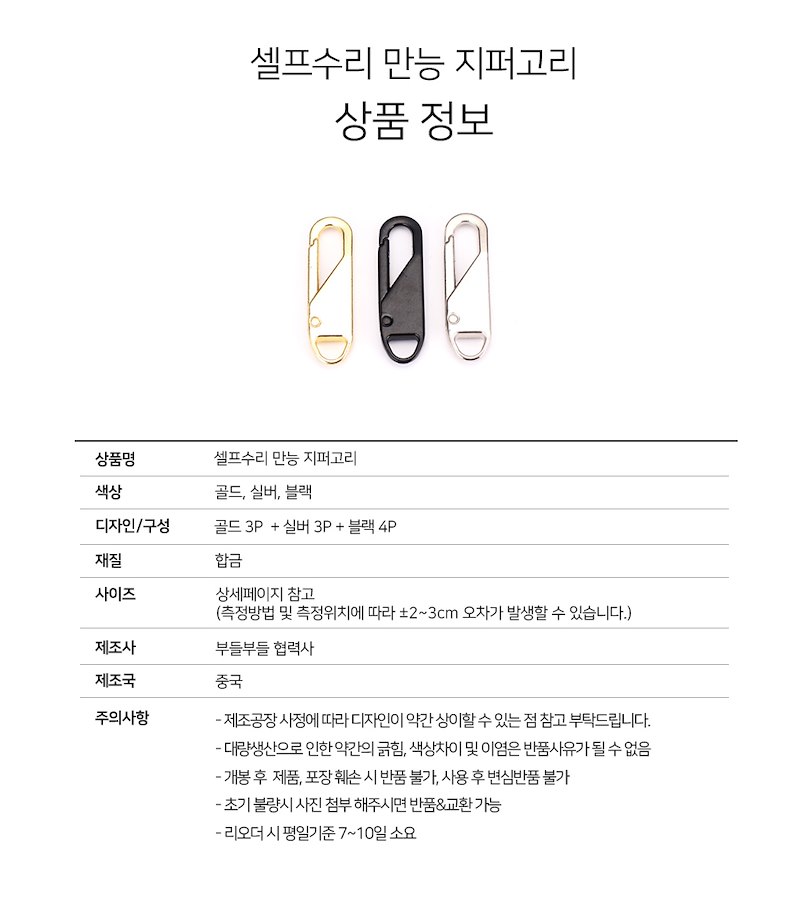 셀프수리 만능 지퍼고리
상품 정보

| 상품명 | 셀프수리 만능 지퍼고리 |
|---|---|
| 색상 | 골드, 실버, 블랙 |
| 디자인/구성 | 골드 3P + 실버 3P + 블랙 4P |
| 재질 | 합금 |
| 사이즈 | 상세페이지 참고 (측정방법 및 측정위치에 따라 ±2~3cm 오차가 발생할 수 있습니다.) |
| 제조사 | 부들부들 협력사 |
| 제조국 | 중국 |
| 주의사항 | - 제조공장 사정에 따라 디자인이 약간 상이할 수 있는 점 참고 부탁드립니다. - 대량생산으로 인한 약간의 긁힘, 색상차이 및 이염은 반품사유가 될 수 없음 - 개봉 후 제품, 포장 훼손 시 반품 불가, 사용 후 변심반품 불가 - 초기 불량시 사진 첨부 해주시면 반품&교환 가능 - 리오더 시 평일기준 7~10일 소요 |